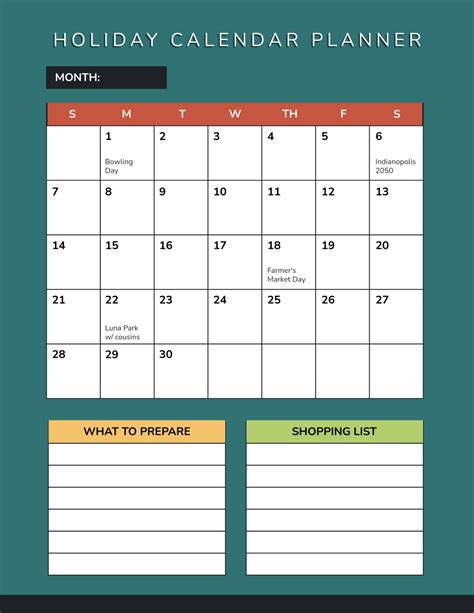 HOLIDAY CALENDAR PLANNER

MONTH:

| S | M | T | W | TH | F | S |
|---|---|---|---|---|---|---|
| | 1 Bowling Day | 2 | 3 | 4 | 5 | 6 Indianopolis 2050 |
| 7 | 8 | 9 | 10 | 11 | 12 | 13 |
| 14 | 15 | 16 | 17 | 18 Farmer's Market Day | 19 | 20 |
| 21 | 22 Luna Park w/ cousins | 23 | 24 | 25 | 26 | 27 |
| 28 | 29 | 30 | | | | |

WHAT TO PREPARE

SHOPPING LIST